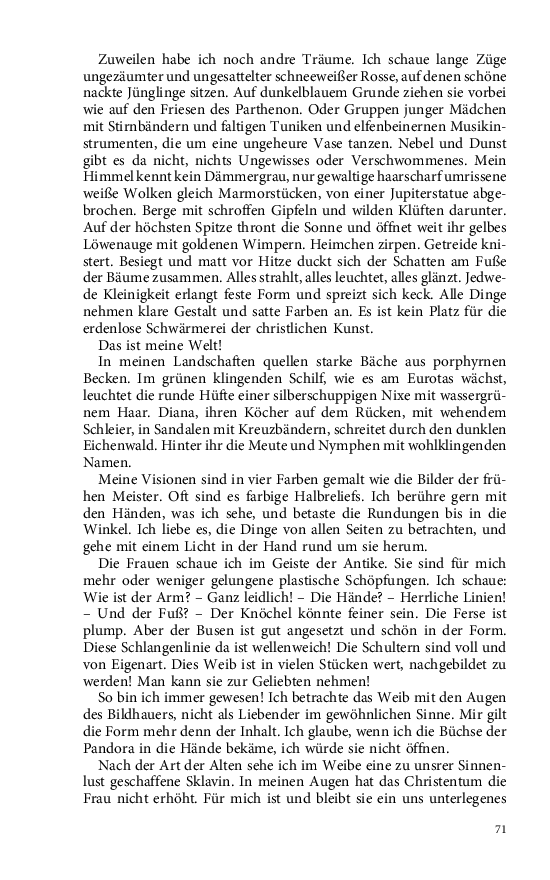 Zuweilen habe ich noch andre Träume. Ich schaue lange Züge ungezäumter und ungesattelter schneeweißer Rosse, auf denen schöne nackte Jünglinge sitzen. Auf dunkelblauem Grunde ziehen sie vorbei wie auf den Friesen des Parthenon. Oder Gruppen junger Mädchen mit Stirnbändern und faltigen Tuniken und elfenbeinernen Musikinstrumenten, die um eine ungeheure Vase tanzen. Nebel und Dunst gibt es da nicht, nichts Ungewisses oder Verschwommenes. Mein Himmel kennt kein Dämmergrau, nur gewaltige haarscharf umrissene weiße Wolken gleich Marmorstücken, von einer Jupiterstatue abgebrochen. Berge mit schroffen Gipfeln und wilden Klüften darunter. Auf der höchsten Spitze thront die Sonne und öffnet weit ihr gelbes Löwenauge mit goldenen Wimpern. Heimchen zirpen. Getreide knistert. Besiegt und matt vor Hitze duckt sich der Schatten am Fuße der Bäume zusammen. Alles strahlt, alles leuchtet, alles glänzt. Jedwede Kleinigkeit erlangt feste Form und spreizt sich keck. Alle Dinge nehmen klare Gestalt und satte Farben an. Es ist kein Platz für die erdenlose Schwärmerei der christlichen Kunst.
Das ist meine Welt!
In meinen Landschaften quellen starke Bäche aus porphyrnen Becken. Im grünen klingenden Schilf, wie es am Eurotas wächst, leuchtet die runde Hüfte einer silberschuppigen Nixe mit wassergrünem Haar. Diana, ihren Köcher auf dem Rücken, mit wehendem Schleier, in Sandalen mit Kreuzbändern, schreitet durch den dunklen Eichenwald. Hinter ihr die Meute und Nymphen mit wohlklingenden Namen.
Meine Visionen sind in vier Farben gemalt wie die Bilder der frühen Meister. Oft sind es farbige Halbreliefs. Ich berühre gern mit den Händen, was ich sehe, und betaste die Rundungen bis in die Winkel. Ich liebe es, die Dinge von allen Seiten zu betrachten, und gehe mit einem Licht in der Hand rund um sie herum.
Die Frauen schaue ich im Geiste der Antike. Sie sind für mich mehr oder weniger gelungene plastische Schöpfungen. Ich schaue: Wie ist der Arm? – Ganz leidlich! – Die Hände? – Herrliche Linien! – Und der Fuß? – Der Knöchel könnte feiner sein. Die Ferse ist plump. Aber der Busen ist gut angesetzt und schön in der Form. Diese Schlangenlinie da ist wellenweich! Die Schultern sind voll und von Eigenart. Dies Weib ist in vielen Stücken wert, nachgebildet zu werden! Man kann sie zur Geliebten nehmen!
So bin ich immer gewesen! Ich betrachte das Weib mit den Augen des Bildhauers, nicht als Liebender im gewöhnlichen Sinne. Mir gilt die Form mehr denn der Inhalt. Ich glaube, wenn ich die Büchse der Pandora in die Hände bekäme, ich würde sie nicht öffnen.
Nach der Art der Alten sehe ich im Weibe eine zu unsrer Sinnenlust geschaffene Sklavin. In meinen Augen hat das Christentum die Frau nicht erhöht. Für mich ist und bleibt sie ein uns unterlegenes

71